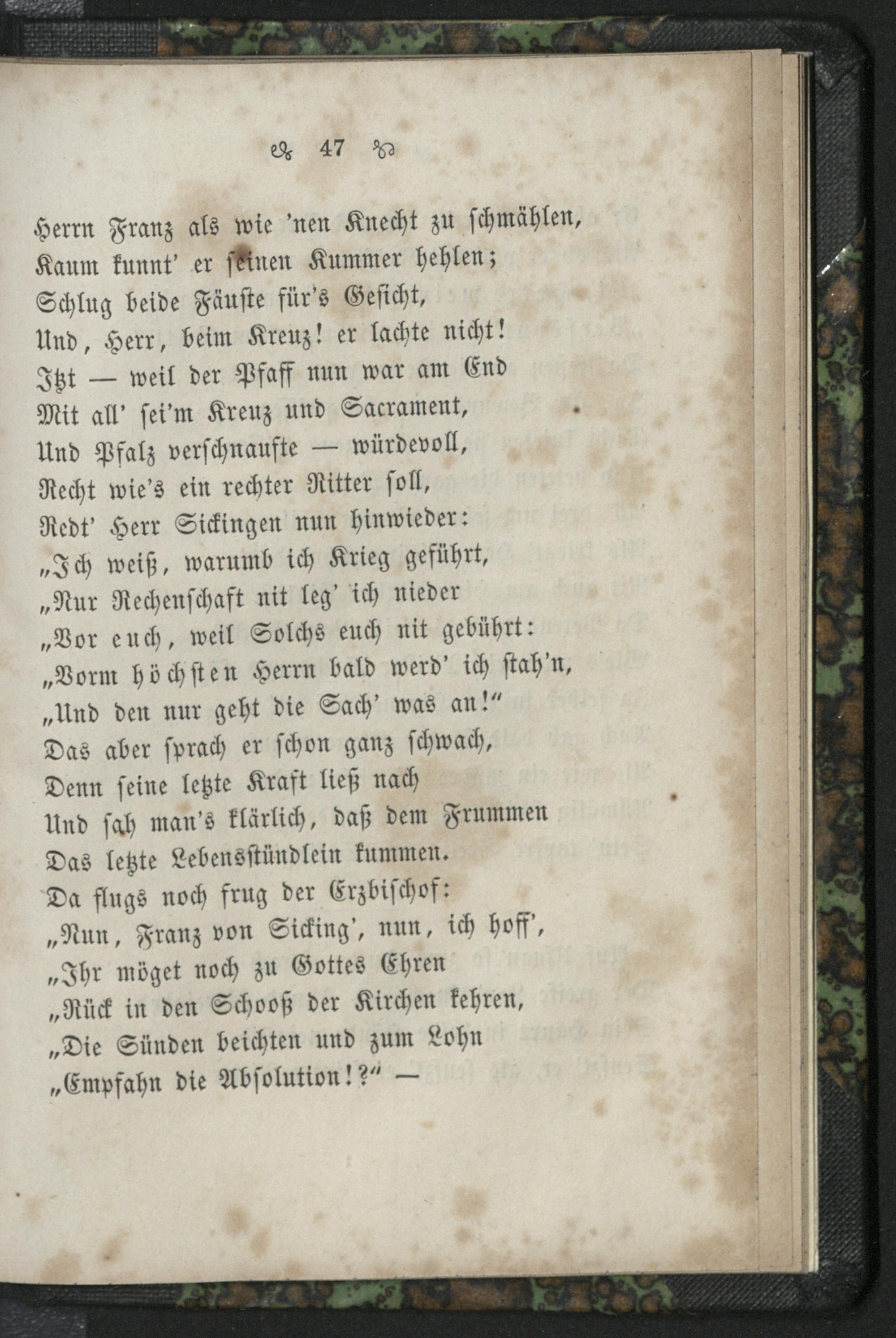 47

Herrn Franz als wie 'nen Knecht zu schmählen,
Kaum kunnt' er seinen Kummer hehlen;
Schlug beide Fäuste für's Gesicht,
Und, Herr, beim Kreuz! er lachte nicht!
Itzt — weil der Pfaff nun war am End
Mit all' sei'm Kreuz und Sacrament,
Und Pfalz verschnaufte — würdevoll,
Recht wie's ein rechter Ritter soll,
Redt' Herr Sickingen nun hinwieder:
„Ich weiß, warumb ich Krieg geführt,
„Nur Rechenschaft nit leg' ich nieder
„Vor euch, weil Solchs euch nit gebührt:
„Vorm höchsten Herrn bald werd' ich stah'n,
„Und den nur geht die Sach' was an!"
Das aber sprach er schon ganz schwach,
Denn seine letzte Kraft ließ nach
Und sah man's klärlich, daß dem Frummen
Das letzte Lebensstündlein kummen.
Da flugs noch frug der Erzbischof:
„Nun, Franz von Sicking', nun, ich hoff',
„Ihr möget noch zu Gottes Ehren
„Rück in den Schooß der Kirchen kehren,
„Die Sünden beichten und zum Lohn
„Empfahn die Absolution!?" —